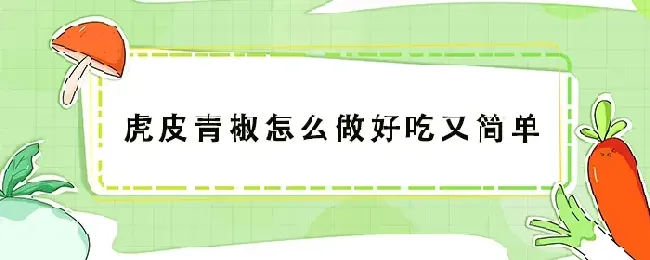 虎皮青椒怎么做好吃又简单